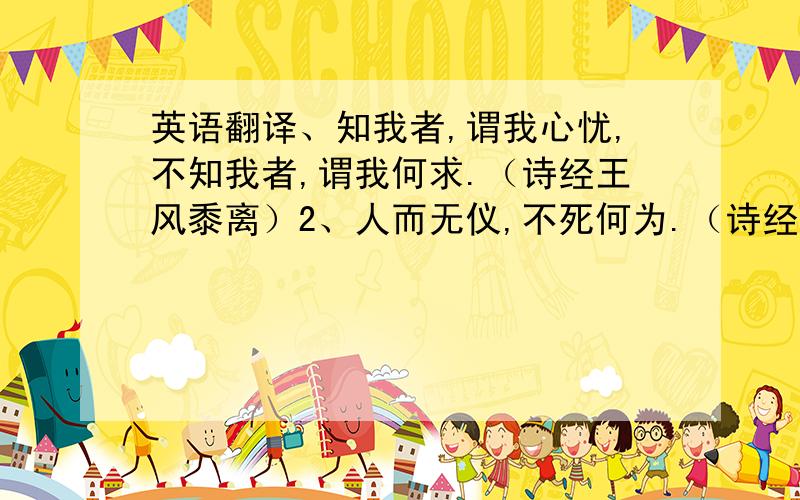 SCHOOL

英语翻译、知我者,谓我心忧,不知我者,谓我何求.（诗经王风黍离）2、人而无仪,不死何为.（诗经